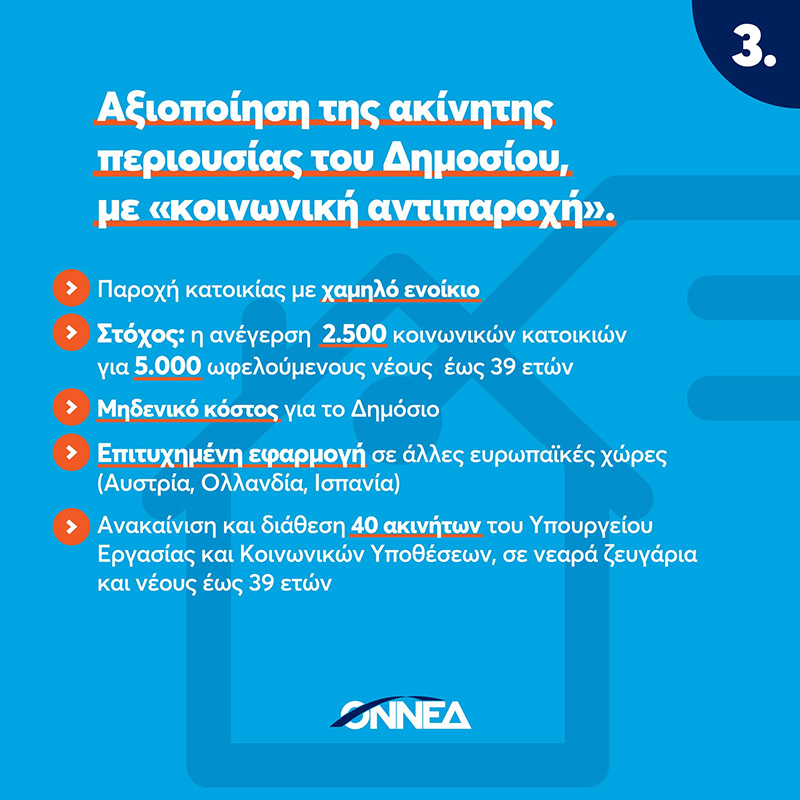 3.

Αξιοποίηση της ακίνητης περιουσίας του Δημοσίου, με «κοινωνική αντιπαροχή».

Παροχή κατοικίας με χαμηλό ενοίκιο

Στόχος: η ανέγερση 2.500 κοινωνικών κατοικιών για 5.000 ωφελούμενους νέους έως 39 ετών

Μηδενικό κόστος για το Δημόσιο

Επιτυχημένη εφαρμογή σε άλλες ευρωπαϊκές χώρες (Αυστρία, Ολλανδία, Ισπανία)

Ανακαίνιση και διάθεση 40 ακινήτων του Υπουργείου Εργασίας και Κοινωνικών Υποθέσεων, σε νεαρά ζευγάρια και νέους έως 39 ετών

ΟΝΝΕΔ